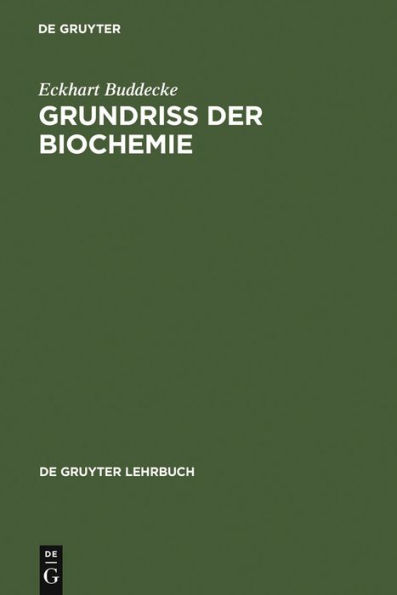 DE GRUYTER

Eckhart Buddecke

GRUNDRISS DER BIOCHEMIE

DE GRUYTER LEHRBUCH

DE
G